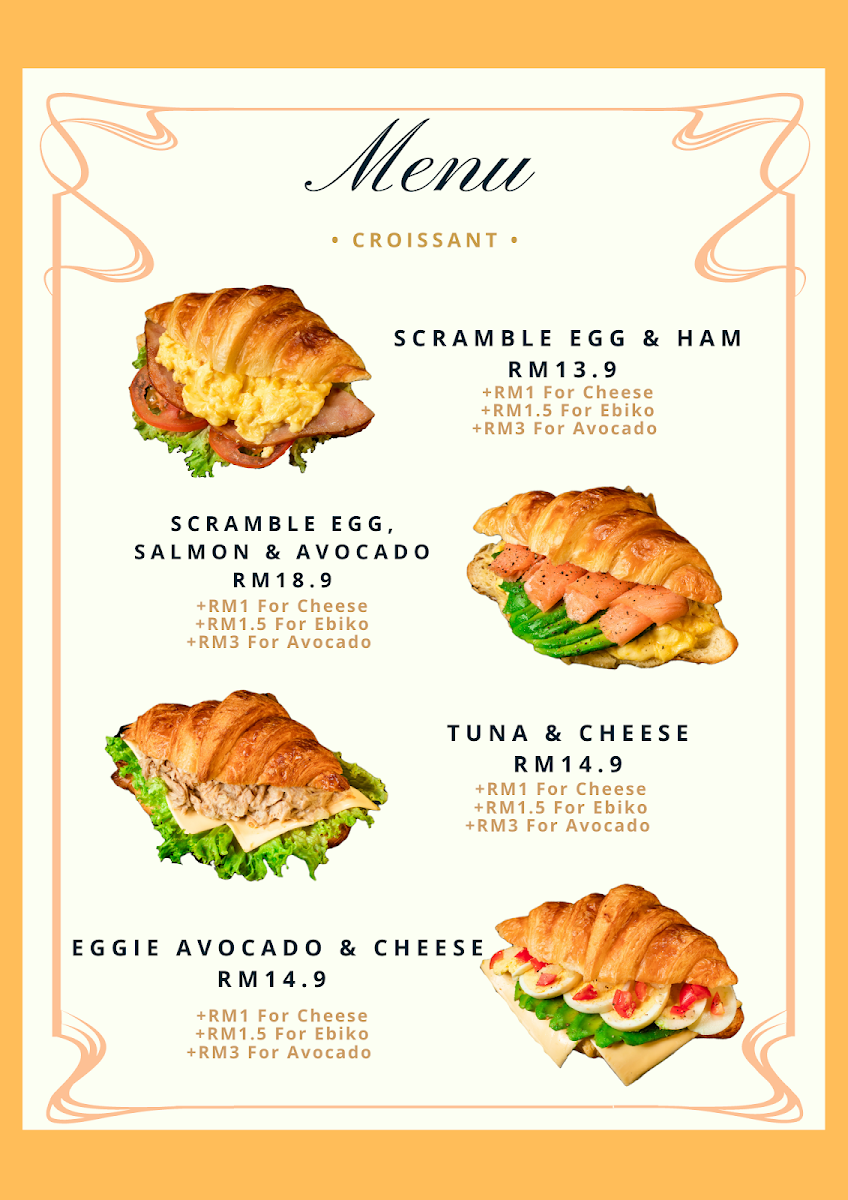 Menu

• CROISSANT •

SCRAMBLE EGG & HAM
RM13.9
+RM1 For Cheese
+RM1.5 For Ebiko
+RM3 For Avocado

SCRAMBLE EGG,
SALMON & AVOCADO
RM18.9
+RM1 For Cheese
+RM1.5 For Ebiko
+RM3 For Avocado

TUNA & CHEESE
RM14.9
+RM1 For Cheese
+RM1.5 For Ebiko
+RM3 For Avocado

EGGIE AVOCADO & CHEESE
RM14.9
+RM1 For Cheese
+RM1.5 For Ebiko
+RM3 For Avocado